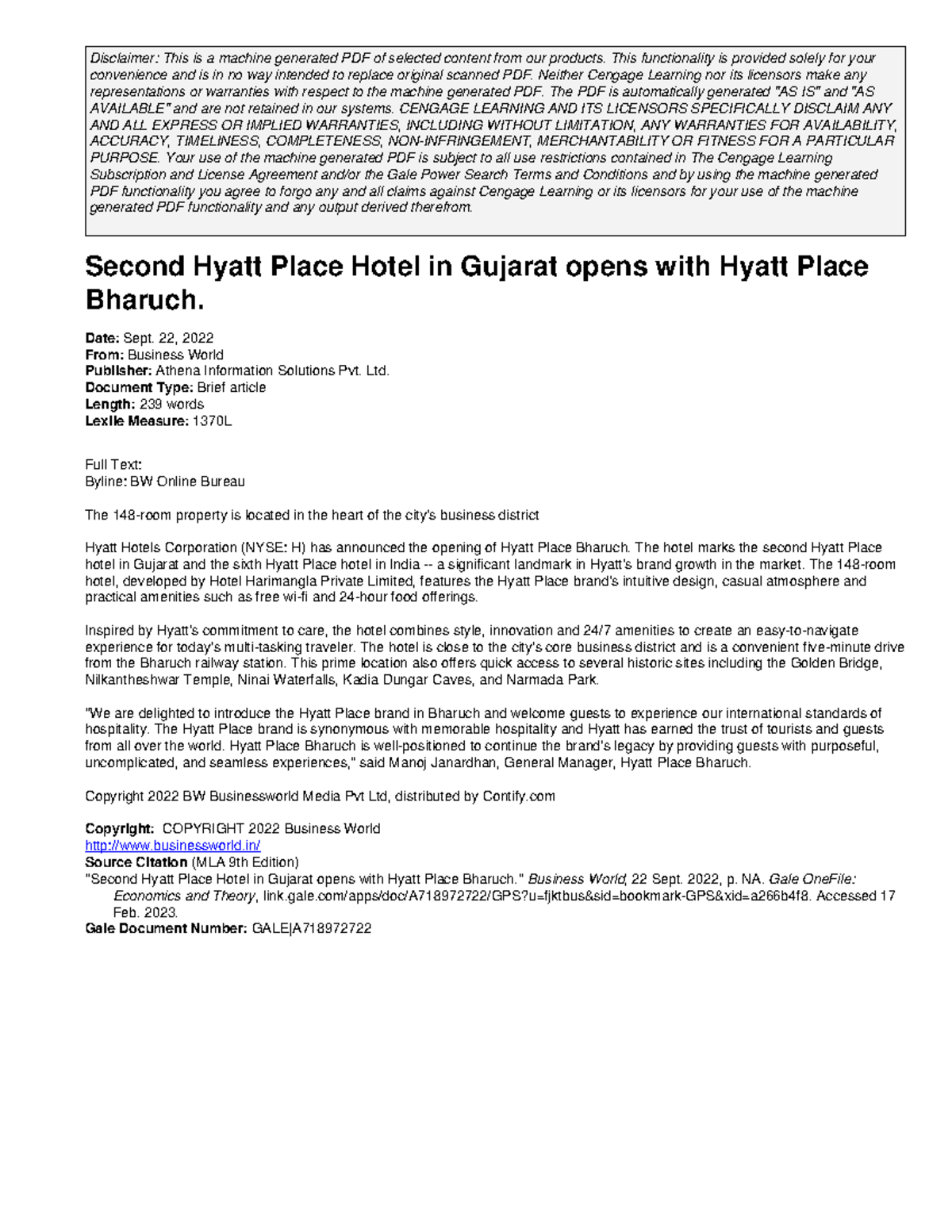 Disclaimer: This is a machine generated PDF of selected content from our products. This functionality is provided solely for your convenience and is in no way intended to replace original scanned PDF. Neither Cengage Learning nor its licensors make any representations or warranties with respect to the machine generated PDF. The PDF is automatically generated "AS IS" and "AS AVAILABLE" and are not retained in our systems. CENGAGE LEARNING AND ITS LICENSORS SPECIFICALLY DISCLAIM ANY AND ALL EXPRESS OR IMPLIED WARRANTIES, INCLUDING WITHOUT LIMITATION, ANY WARRANTIES FOR AVAILABILITY, ACCURACY, TIMELINESS, COMPLETENESS, NON-INFRINGEMENT, MERCHANTABILITY OR FITNESS FOR A PARTICULAR PURPOSE. Your use of the machine generated PDF is subject to all use restrictions contained in The Cengage Learning Subscription and License Agreement and/or the Gale Power Search Terms and Conditions and by using the machine generated PDF functionality you agree to forgo any and all claims against Cengage Learning or its licensors for your use of the machine generated PDF functionality and any output derived therefrom.

Second Hyatt Place Hotel in Gujarat opens with Hyatt Place Bharuch.

Date: Sept. 22, 2022
From: Business World
Publisher: Athena Information Solutions Pvt. Ltd.
Document Type: Brief article
Length: 239 words
Lexile Measure: 1370L

Full Text:
Byline: BW Online Bureau

The 148-room property is located in the heart of the city's business district

Hyatt Hotels Corporation (NYSE: H) has announced the opening of Hyatt Place Bharuch. The hotel marks the second Hyatt Place hotel in Gujarat and the sixth Hyatt Place hotel in India -- a significant landmark in Hyatt's brand growth in the market. The 148-room hotel, developed by Hotel Harimangla Private Limited, features the Hyatt Place brand's intuitive design, casual atmosphere and practical amenities such as free wi-fi and 24-hour food offerings.

Inspired by Hyatt's commitment to care, the hotel combines style, innovation and 24/7 amenities to create an easy-to-navigate experience for today's multi-tasking traveler. The hotel is close to the city's core business district and is a convenient five-minute drive from the Bharuch railway station. This prime location also offers quick access to several historic sites including the Golden Bridge, Nilkantheshwar Temple, Ninai Waterfalls, Kadia Dungar Caves, and Narmada Park.

"We are delighted to introduce the Hyatt Place brand in Bharuch and welcome guests to experience our international standards of hospitality. The Hyatt Place brand is synonymous with memorable hospitality and Hyatt has earned the trust of tourists and guests from all over the world. Hyatt Place Bharuch is well-positioned to continue the brand's legacy by providing guests with purposeful, uncomplicated, and seamless experiences," said Manoj Janardhan, General Manager, Hyatt Place Bharuch.

Copyright 2022 BW Businessworld Media Pvt Ltd, distributed by Contify.com

Copyright: COPYRIGHT 2022 Business World
http://www.businessworld.in/
Source Citation (MLA 9th Edition)
"Second Hyatt Place Hotel in Gujarat opens with Hyatt Place Bharuch." Business World, 22 Sept. 2022, p. NA. Gale OneFile: Economics and Theory, link.gale.com/apps/doc/A718972722/GPS?u=fjktbus&sid=bookmark-GPS&xid=a266b4f8. Accessed 17 Feb. 2023.
Gale Document Number: GALE|A718972722